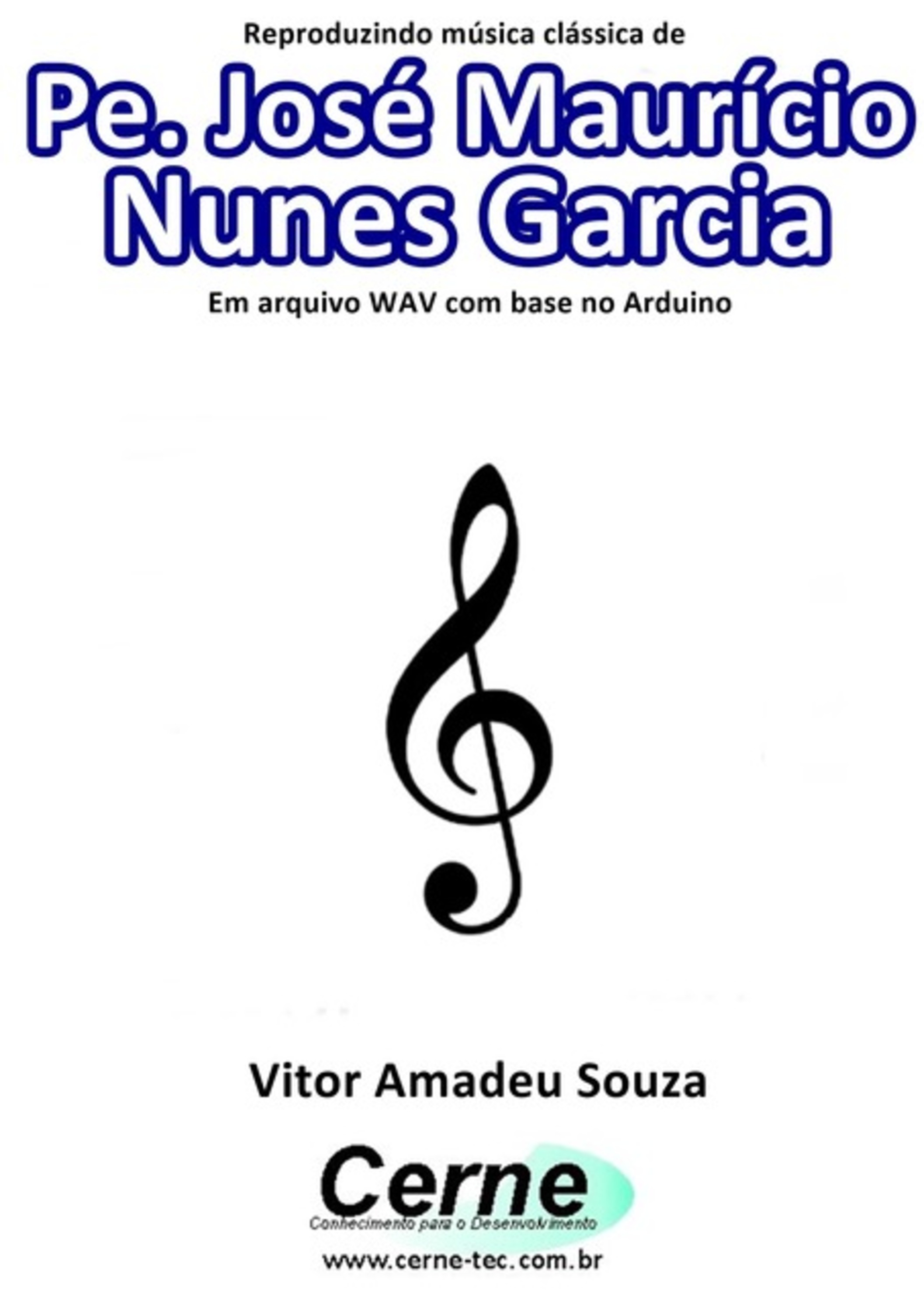 Reproduzindo música clássica de

Pe. José Maurício Nunes Garcia

Em arquivo WAV com base no Arduino

Vitor Amadeu Souza

Cerne

Conhecimento para o Desenvolvimento

www.cerne-tec.com.br